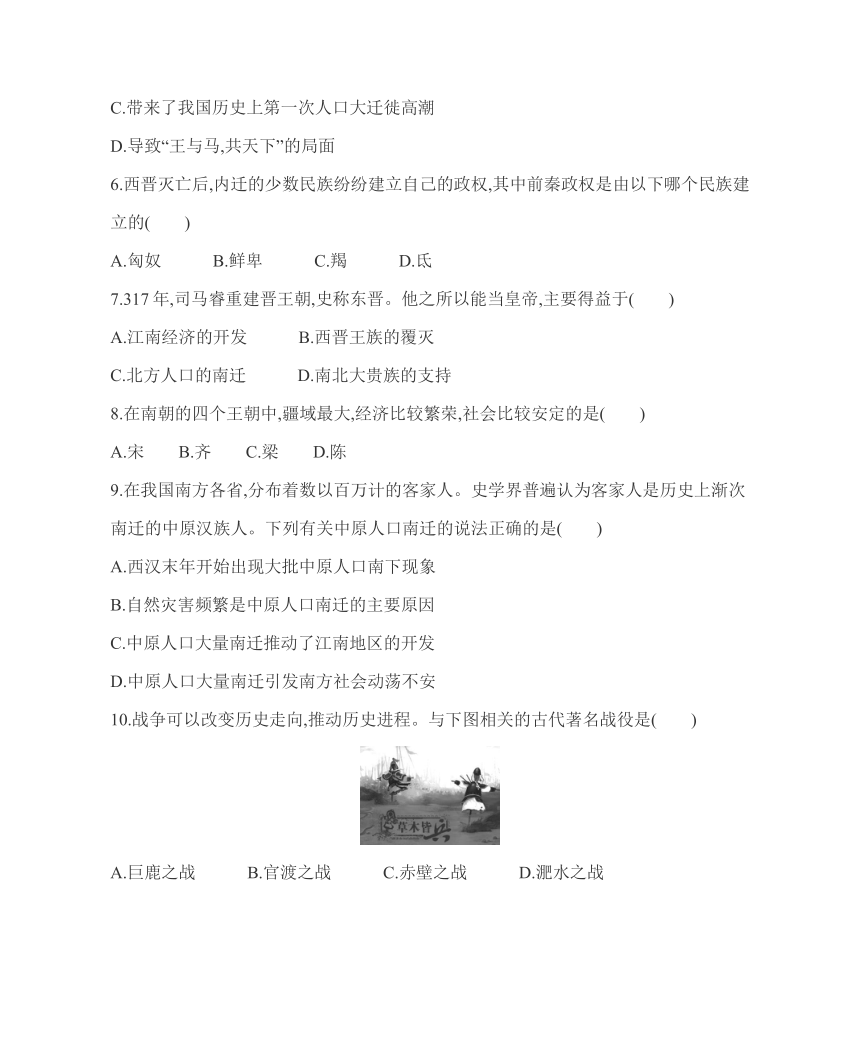 C.带来了我国历史上第一次人口大迁徙高潮

D.导致“王与马,共天下”的局面

6.西晋灭亡后,内迁的少数民族纷纷建立自己的政权,其中前秦政权是由以下哪个民族建立的(　　)

A.匈奴　　B.鲜卑　　C.羯　　D.氐

7.317 年,司马睿重建晋王朝,史称东晋。他之所以能当皇帝,主要得益于(　　)

A.江南经济的开发　　B.西晋王族的覆灭

C.北方人口的南迁　　D.南北大贵族的支持

8.在南朝的四个王朝中,疆域最大,经济比较繁荣,社会比较安定的是(　　)

A.宋　　B.齐　　C.梁　　D.陈

9.在我国南方各省,分布着数以百万计的客家人。史学界普遍认为客家人是历史上渐次南迁的中原汉族人。下列有关中原人口南迁的说法正确的是(　　)

A.西汉末年开始出现大批中原人口南下现象

B.自然灾害频繁是中原人口南迁的主要原因

C.中原人口大量南迁推动了江南地区的开发

D.中原人口大量南迁引发南方社会动荡不安

10.战争可以改变历史走向,推动历史进程。与下图相关的古代著名战役是(　　)

草木皆兵

A.巨鹿之战　　B.官渡之战　　C.赤壁之战　　D.淝水之战